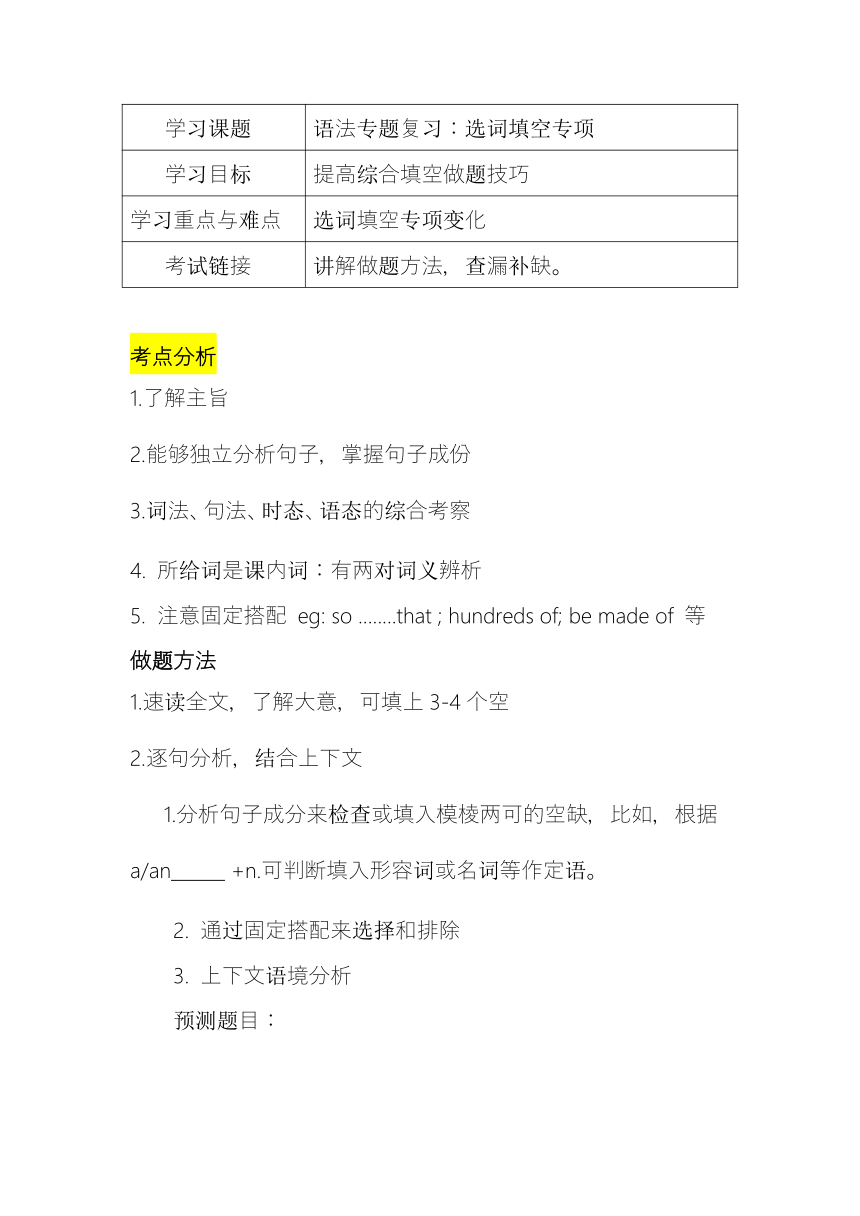 | 学习课题 | 语法专题复习：选词填空专项 |
|---|---|
| 学习目标 | 提高综合填空做题技巧 |
| 学习重点与难点 | 选词填空专项变化 |
| 考试链接 | 讲解做题方法，查漏补缺。 |

考点分析

1.了解主旨

2.能够独立分析句子，掌握句子成份

3.词法、句法、时态、语态的综合考察

4. 所给词是课内词：有两对词义辨析

5. 注意固定搭配 eg: so ........that ; hundreds of; be made of 等

做题方法

1.速读全文，了解大意，可填上 3-4 个空

2.逐句分析，结合上下文

1.分析句子成分来检查或填入模棱两可的空缺，比如，根据 a/an______ +n.可判断填入形容词或名词等作定语。

2. 通过固定搭配来选择和排除

3. 上下文语境分析

预测题目：